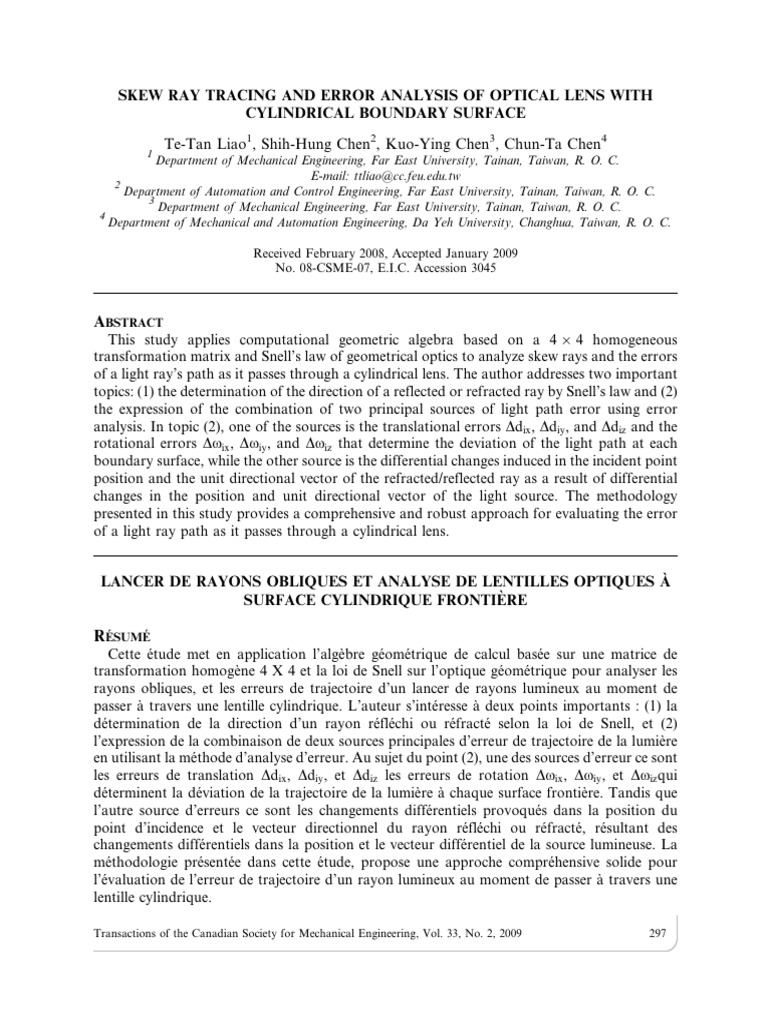 SKEW RAY TRACING AND ERROR ANALYSIS OF OPTICAL LENS WITH CYLINDRICAL BOUNDARY SURFACE

Te-Tan Liao$^1$, Shih-Hung Chen$^2$, Kuo-Ying Chen$^3$, Chun-Ta Chen$^4$
$^1$ Department of Mechanical Engineering, Far East University, Tainan, Taiwan, R. O. C.
E-mail: ttliao@cc.feu.edu.tw
$^2$ Department of Automation and Control Engineering, Far East University, Tainan, Taiwan, R. O. C.
$^3$ Department of Mechanical Engineering, Far East University, Tainan, Taiwan, R. O. C.
$^4$ Department of Mechanical and Automation Engineering, Da Yeh University, Changhua, Taiwan, R. O. C.

Received February 2008, Accepted January 2009
No. 08-CSME-07, E.I.C. Accession 3045

ABSTRACT
This study applies computational geometric algebra based on a $4 \times 4$ homogeneous transformation matrix and Snell's law of geometrical optics to analyze skew rays and the errors of a light ray's path as it passes through a cylindrical lens. The author addresses two important topics: (1) the determination of the direction of a reflected or refracted ray by Snell's law and (2) the expression of the combination of two principal sources of light path error using error analysis. In topic (2), one of the sources is the translational errors $\Delta d_{ix}$, $\Delta d_{iy}$, and $\Delta d_{iz}$ and the rotational errors $\Delta\omega_{ix}$, $\Delta\omega_{iy}$, and $\Delta\omega_{iz}$ that determine the deviation of the light path at each boundary surface, while the other source is the differential changes induced in the incident point position and the unit directional vector of the refracted/reflected ray as a result of differential changes in the position and unit directional vector of the light source. The methodology presented in this study provides a comprehensive and robust approach for evaluating the error of a light ray path as it passes through a cylindrical lens.

LANCER DE RAYONS OBLIQUES ET ANALYSE DE LENTILLES OPTIQUES À SURFACE CYLINDRIQUE FRONTIÈRE

RÉSUMÉ
Cette étude met en application l'algèbre géométrique de calcul basée sur une matrice de transformation homogène 4 X 4 et la loi de Snell sur l'optique géométrique pour analyser les rayons obliques, et les erreurs de trajectoire d'un lancer de rayons lumineux au moment de passer à travers une lentille cylindrique. L'auteur s'intéresse à deux points importants : (1) la détermination de la direction d'un rayon réfléchi ou réfracté selon la loi de Snell, et (2) l'expression de la combinaison de deux sources principales d'erreur de trajectoire de la lumière en utilisant la méthode d'analyse d'erreur. Au sujet du point (2), une des sources d'erreur ce sont les erreurs de translation $\Delta d_{ix}$, $\Delta d_{iy}$, et $\Delta d_{iz}$ les erreurs de rotation $\Delta\omega_{ix}$, $\Delta\omega_{iy}$, et $\Delta\omega_{iz}$qui déterminent la déviation de la trajectoire de la lumière à chaque surface frontière. Tandis que l'autre source d'erreurs ce sont les changements différentiels provoqués dans la position du point d'incidence et le vecteur directionnel du rayon réfléchi ou réfracté, résultant des changements différentiels dans la position et le vecteur différentiel de la source lumineuse. La méthodologie présentée dans cette étude, propose une approche compréhensive solide pour l'évaluation de l'erreur de trajectoire d'un rayon lumineux au moment de passer à travers une lentille cylindrique.

Transactions of the Canadian Society for Mechanical Engineering, Vol. 33, No. 2, 2009 297